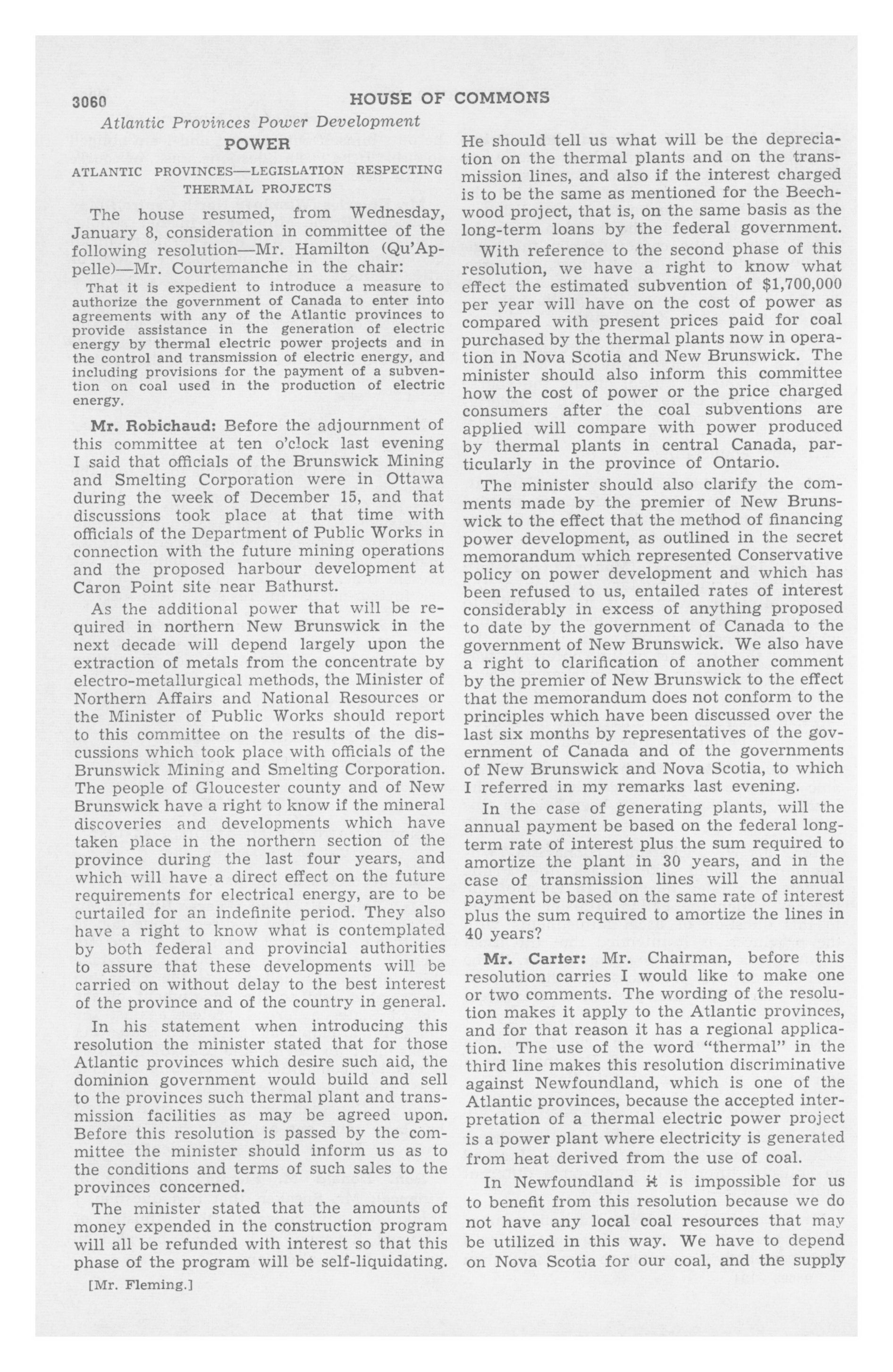 3060 HOUSE OF COMMONS

Atlantic Provinces Power Development

POWER

ATLANTIC PROVINCES—LEGISLATION RESPECTING THERMAL PROJECTS

The house resumed, from Wednesday, January 8, consideration in committee of the following resolution—Mr. Hamilton (Qu'Appelle)—Mr. Courtemanche in the chair:

That it is expedient to introduce a measure to authorize the government of Canada to enter into agreements with any of the Atlantic provinces to provide assistance in the generation of electric energy by thermal electric power projects and in the control and transmission of electric energy, and including provisions for the payment of a subvention on coal used in the production of electric energy.

Mr. Robichaud: Before the adjournment of this committee at ten o'clock last evening I said that officials of the Brunswick Mining and Smelting Corporation were in Ottawa during the week of December 15, and that discussions took place at that time with officials of the Department of Public Works in connection with the future mining operations and the proposed harbour development at Caron Point site near Bathurst.

As the additional power that will be required in northern New Brunswick in the next decade will depend largely upon the extraction of metals from the concentrate by electro-metallurgical methods, the Minister of Northern Affairs and National Resources or the Minister of Public Works should report to this committee on the results of the discussions which took place with officials of the Brunswick Mining and Smelting Corporation. The people of Gloucester county and of New Brunswick have a right to know if the mineral discoveries and developments which have taken place in the northern section of the province during the last four years, and which will have a direct effect on the future requirements for electrical energy, are to be curtailed for an indefinite period. They also have a right to know what is contemplated by both federal and provincial authorities to assure that these developments will be carried on without delay to the best interest of the province and of the country in general.

In his statement when introducing this resolution the minister stated that for those Atlantic provinces which desire such aid, the dominion government would build and sell to the provinces such thermal plant and transmission facilities as may be agreed upon. Before this resolution is passed by the committee the minister should inform us as to the conditions and terms of such sales to the provinces concerned.

The minister stated that the amounts of money expended in the construction program will all be refunded with interest so that this phase of the program will be self-liquidating.

[Mr. Fleming.]

He should tell us what will be the depreciation on the thermal plants and on the transmission lines, and also if the interest charged is to be the same as mentioned for the Beechwood project, that is, on the same basis as the long-term loans by the federal government.

With reference to the second phase of this resolution, we have a right to know what effect the estimated subvention of $1,700,000 per year will have on the cost of power as compared with present prices paid for coal purchased by the thermal plants now in operation in Nova Scotia and New Brunswick. The minister should also inform this committee how the cost of power or the price charged consumers after the coal subventions are applied will compare with power produced by thermal plants in central Canada, particularly in the province of Ontario.

The minister should also clarify the comments made by the premier of New Brunswick to the effect that the method of financing power development, as outlined in the secret memorandum which represented Conservative policy on power development and which has been refused to us, entailed rates of interest considerably in excess of anything proposed to date by the government of Canada to the government of New Brunswick. We also have a right to clarification of another comment by the premier of New Brunswick to the effect that the memorandum does not conform to the principles which have been discussed over the last six months by representatives of the government of Canada and of the governments of New Brunswick and Nova Scotia, to which I referred in my remarks last evening.

In the case of generating plants, will the annual payment be based on the federal long-term rate of interest plus the sum required to amortize the plant in 30 years, and in the case of transmission lines will the annual payment be based on the same rate of interest plus the sum required to amortize the lines in 40 years?

Mr. Carter: Mr. Chairman, before this resolution carries I would like to make one or two comments. The wording of the resolution makes it apply to the Atlantic provinces, and for that reason it has a regional application. The use of the word "thermal" in the third line makes this resolution discriminative against Newfoundland, which is one of the Atlantic provinces, because the accepted interpretation of a thermal electric power project is a power plant where electricity is generated from heat derived from the use of coal.

In Newfoundland it is impossible for us to benefit from this resolution because we do not have any local coal resources that may be utilized in this way. We have to depend on Nova Scotia for our coal, and the supply